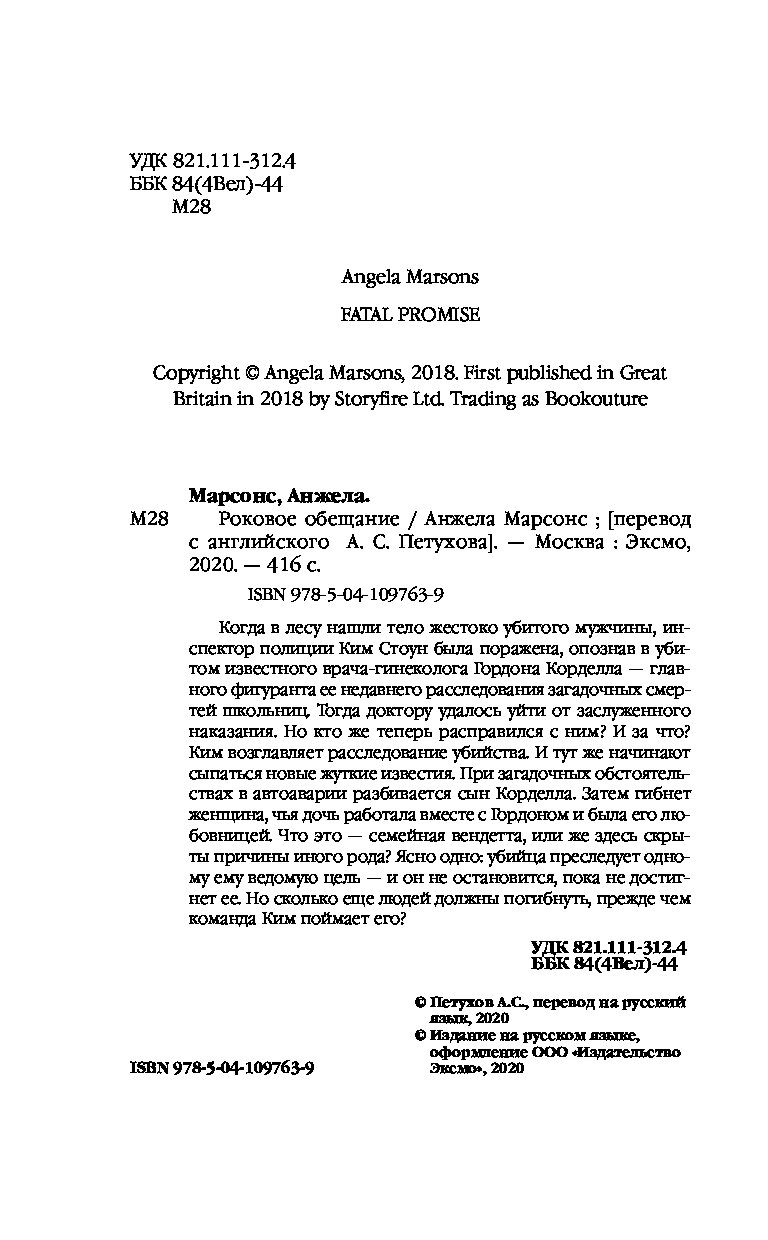 УДК 821.111-312.4
ББК 84(4Вел)-44
М28

Angela Marsons

FATAL PROMISE

Copyright © Angela Marsons, 2018. First published in Great Britain in 2018 by Storyfire Ltd. Trading as Bookouture

Марсонс, Анжела.

М28 Роковое обещание / Анжела Марсонс ; [перевод с английского А. С. Петухова]. — Москва : Эксмо, 2020. — 416 с.

ISBN 978-5-04-109763-9

Когда в лесу нашли тело жестоко убитого мужчины, инспектор полиции Ким Стоун была поражена, опознав в убитом известного врача-гинеколога Гордона Корделла — главного фигуранта ее недавнего расследования загадочных смертей школьниц. Тогда доктору удалось уйти от заслуженного наказания. Но кто же теперь расправился с ним? И за что? Ким возглавляет расследование убийства. И тут же начинают сыпаться новые жуткие известия. При загадочных обстоятельствах в автоаварии разбивается сын Корделла. Затем гибнет женщина, чья дочь работала вместе с Гордоном и была его любовницей. Что это — семейная вендетта, или же здесь скрыты причины иного рода? Ясно одно: убийца преследует одному ему ведомую цель — и он не остановится, пока не достигнет ее. Но сколько еще людей должны погибнуть, прежде чем команда Ким поймает его?

УДК 821.111-312.4
ББК 84(4Вел)-44

© Петухов А.С., перевод на русский язык, 2020
© Издание на русском языке, оформление ООО «Издательство Эксмо», 2020

ISBN 978-5-04-109763-9